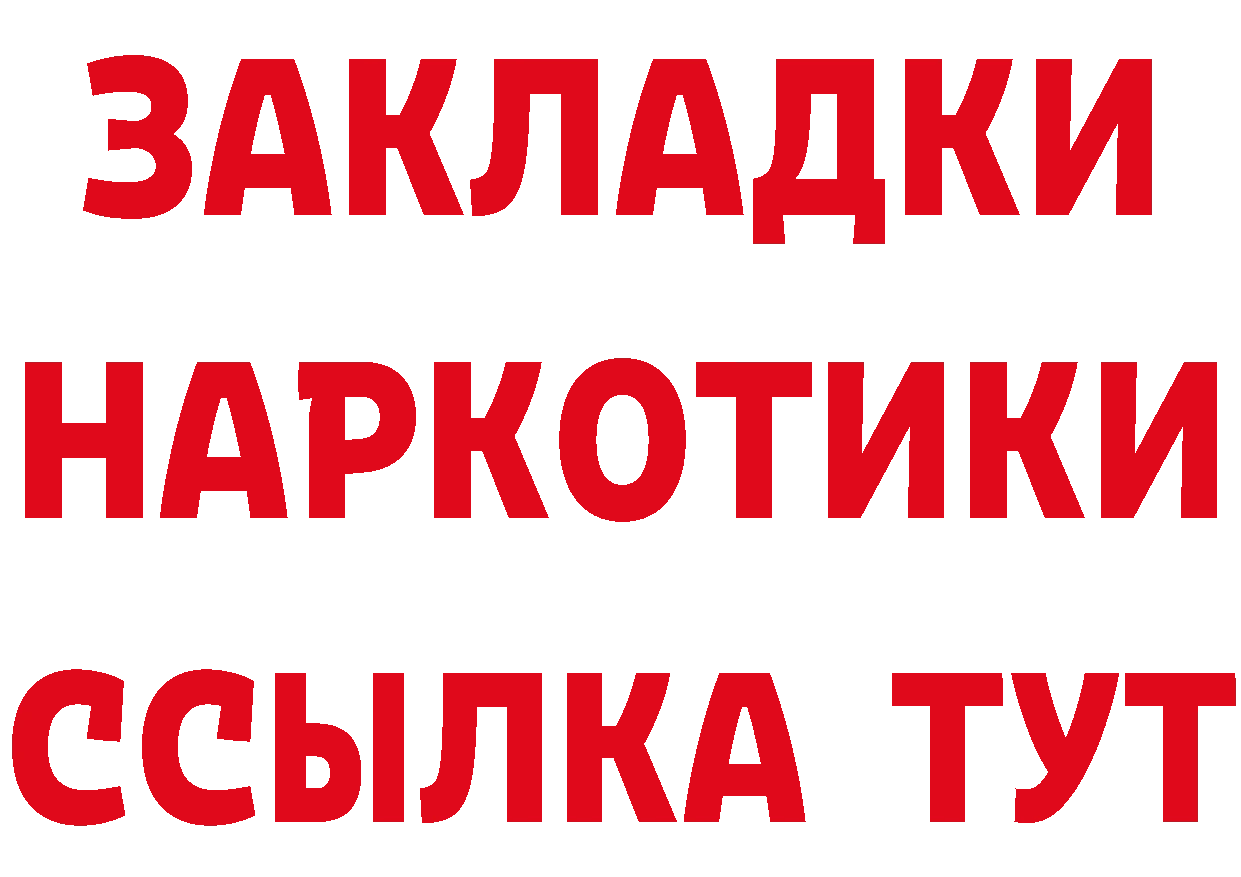 ЗАКЛАДКИ
НАРКОТИКИ
ССЫЛКА ТУТ